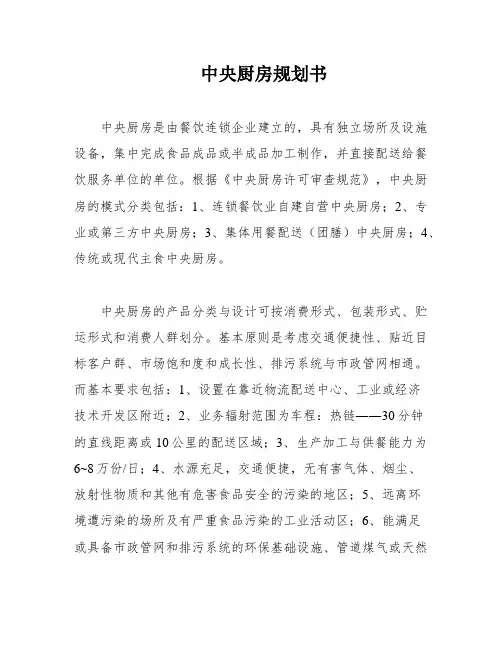 中央厨房规划书

中央厨房是由餐饮连锁企业建立的，具有独立场所及设施设备，集中完成食品成品或半成品加工制作，并直接配送给餐饮服务单位的单位。根据《中央厨房许可审查规范》，中央厨房的模式分类包括：1、连锁餐饮业自建自营中央厨房；2、专业或第三方中央厨房；3、集体用餐配送（团膳）中央厨房；4、传统或现代主食中央厨房。

中央厨房的产品分类与设计可按消费形式、包装形式、贮运形式和消费人群划分。基本原则是考虑交通便捷性、贴近目标客户群、市场饱和度和成长性、排污系统与市政管网相通。而基本要求包括：1、设置在靠近物流配送中心、工业或经济技术开发区附近；2、业务辐射范围为车程：热链——30分钟的直线距离或10公里的配送区域；3、生产加工与供餐能力为6~8万份/日；4、水源充足，交通便捷，无有害气体、烟尘、放射性物质和其他有危害食品安全的污染的地区；5、远离环境遭污染的场所及有严重食品污染的工业活动区；6、能满足或具备市政管网和排污系统的环保基础设施、管道煤气或天然